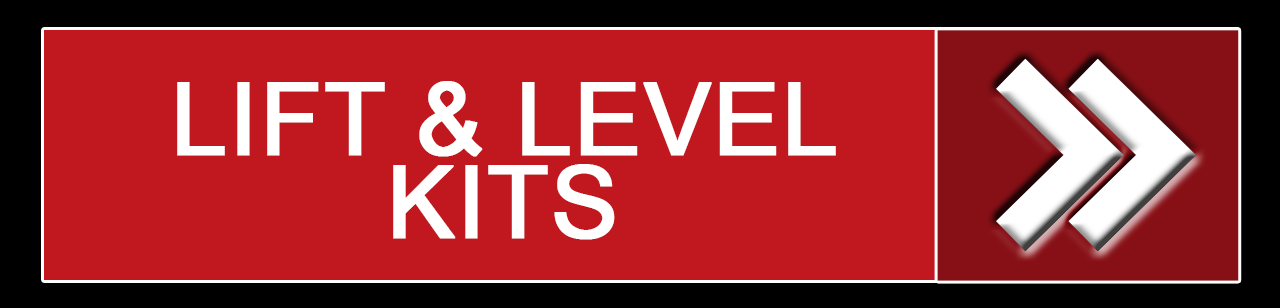 LIFT & LEVEL KITS